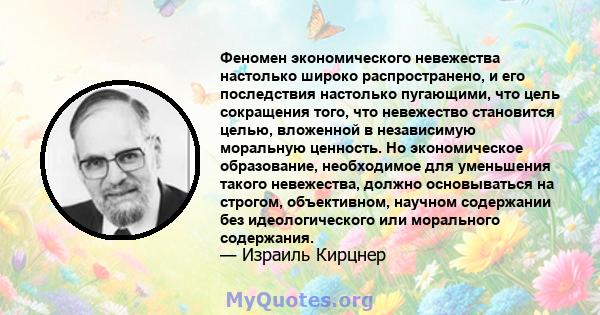 Феномен экономического невежества настолько широко распространено, и его последствия настолько пугающими, что цель сокращения того, что невежество становится целью, вложенной в независимую моральную ценность. Но экономическое образование, необходимое для уменьшения такого невежества, должно основываться на строгом, объективном, научном содержании без идеологического или морального содержания.

— Израиль Кирцнер

MyQuotes.org